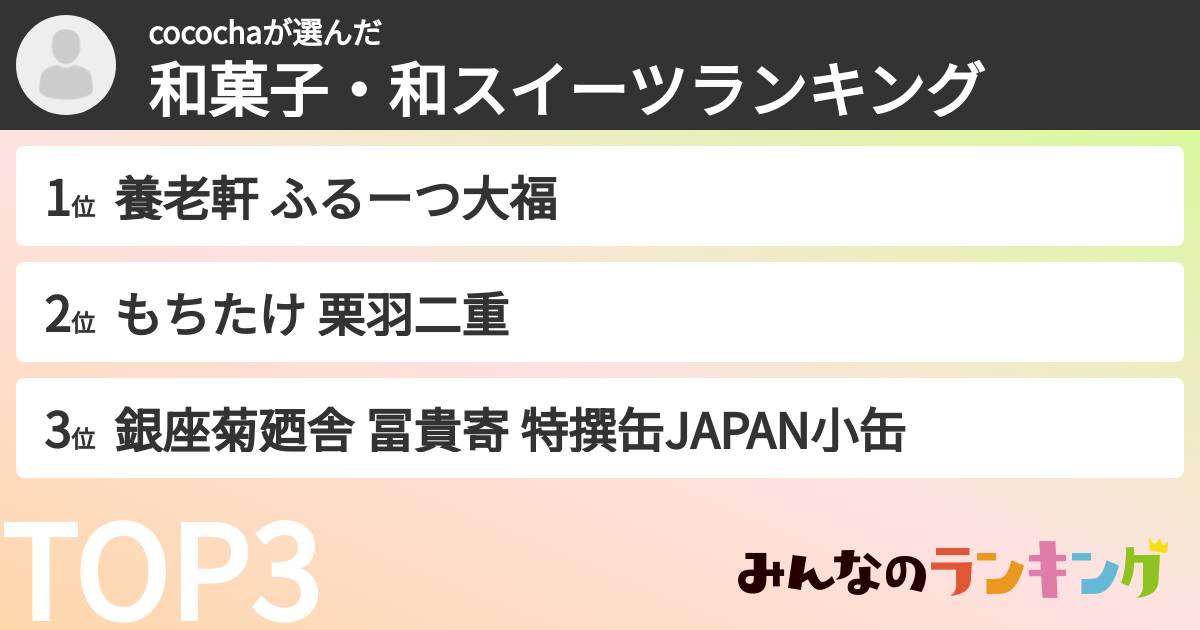 cocochaが選んだ
和菓子・和スイーツランキング

1位 養老軒 ふるーつ大福

2位 もちたけ 栗羽二重

3位 銀座菊廼舎 冨貴寄 特撰缶JAPAN小缶

TOP3

みんなのランキング